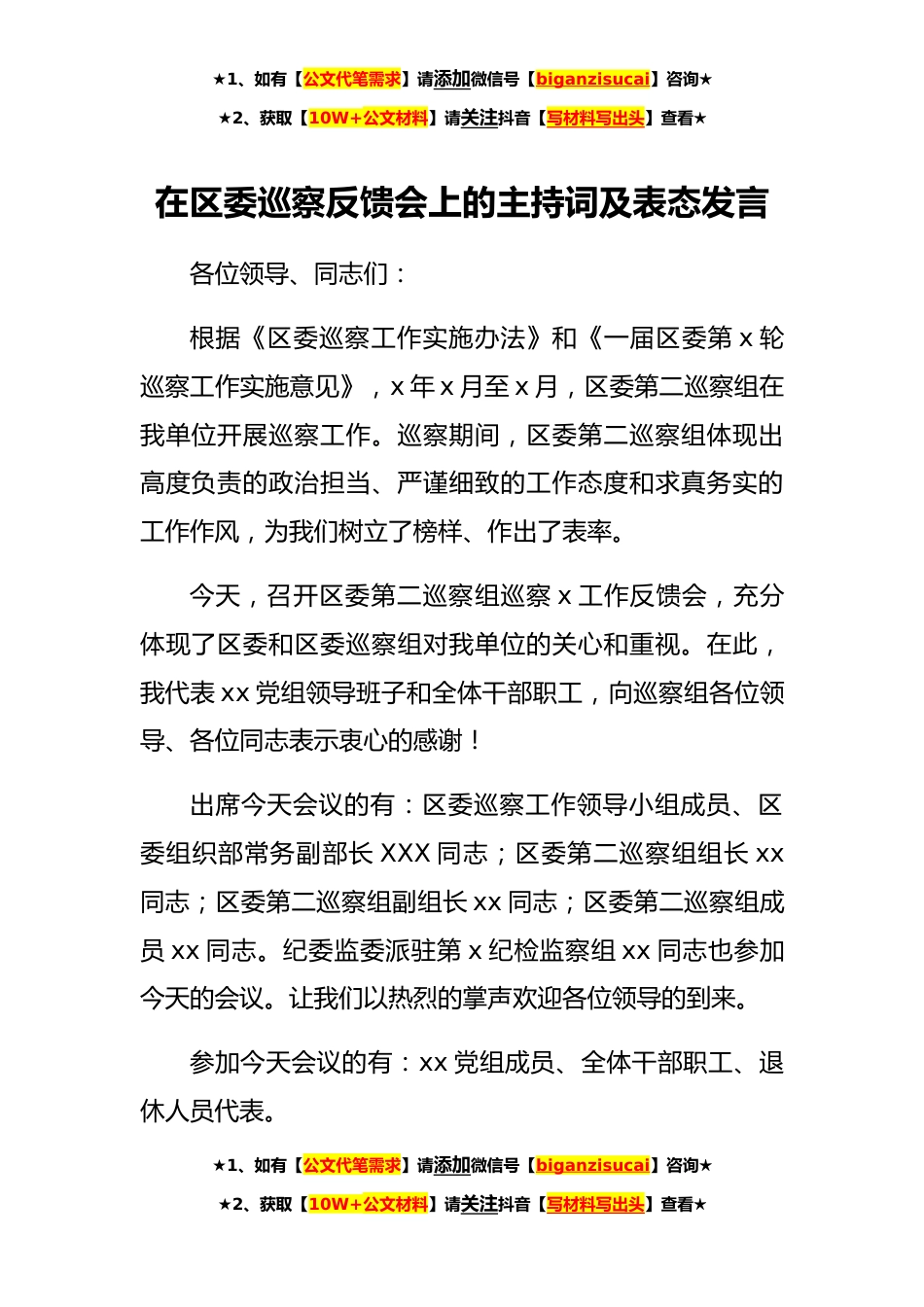 ★1、如有【公文代笔需求】请添加微信号【biganzisucai】咨询★

★2、获取【10W+公文材料】请关注抖音【写材料写出头】查看★

在区委巡察反馈会上的主持词及表态发言

各位领导、同志们：

根据《区委巡察工作实施办法》和《一届区委第 x 轮巡察工作实施意见》，x 年 x 月至 x 月，区委第二巡察组在我单位开展巡察工作。巡察期间，区委第二巡察组体现出高度负责的政治担当、严谨细致的工作态度和求真务实的工作作风，为我们树立了榜样、作出了表率。

今天，召开区委第二巡察组巡察 x 工作反馈会，充分体现了区委和区委巡察组对我单位的关心和重视。在此，我代表 xx 党组领导班子和全体干部职工，向巡察组各位领导、各位同志表示衷心的感谢！

出席今天会议的有：区委巡察工作领导小组成员、区委组织部常务副部长 XXX 同志；区委第二巡察组组长 xx 同志；区委第二巡察组副组长 xx 同志；区委第二巡察组成员 xx 同志。纪委监委派驻第 x 纪检监察组 xx 同志也参加今天的会议。让我们以热烈的掌声欢迎各位领导的到来。

参加今天会议的有：xx 党组成员、全体干部职工、退休人员代表。

★1、如有【公文代笔需求】请添加微信号【biganzisucai】咨询★

★2、获取【10W+公文材料】请关注抖音【写材料写出头】查看★